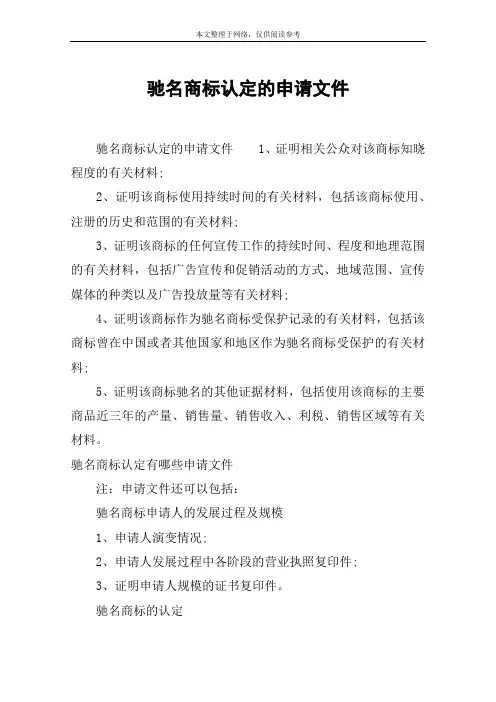 本文整理于网络，仅供阅读参考

驰名商标认定的申请文件

驰名商标认定的申请文件　　1、证明相关公众对该商标知晓程度的有关材料；

2、证明该商标使用持续时间的有关材料，包括该商标使用、注册的历史和范围的有关材料；

3、证明该商标的任何宣传工作的持续时间、程度和地理范围的有关材料，包括广告宣传和促销活动的方式、地域范围、宣传媒体的种类以及广告投放量等有关材料；

4、证明该商标作为驰名商标受保护记录的有关材料，包括该商标曾在中国或者其他国家和地区作为驰名商标受保护的有关材料；

5、证明该商标驰名的其他证据材料，包括使用该商标的主要商品近三年的产量、销售量、销售收入、利税、销售区域等有关材料。

驰名商标认定有哪些申请文件

注：申请文件还可以包括：

驰名商标申请人的发展过程及规模

1、申请人演变情况；

2、申请人发展过程中各阶段的营业执照复印件；

3、证明申请人规模的证书复印件。

驰名商标的认定